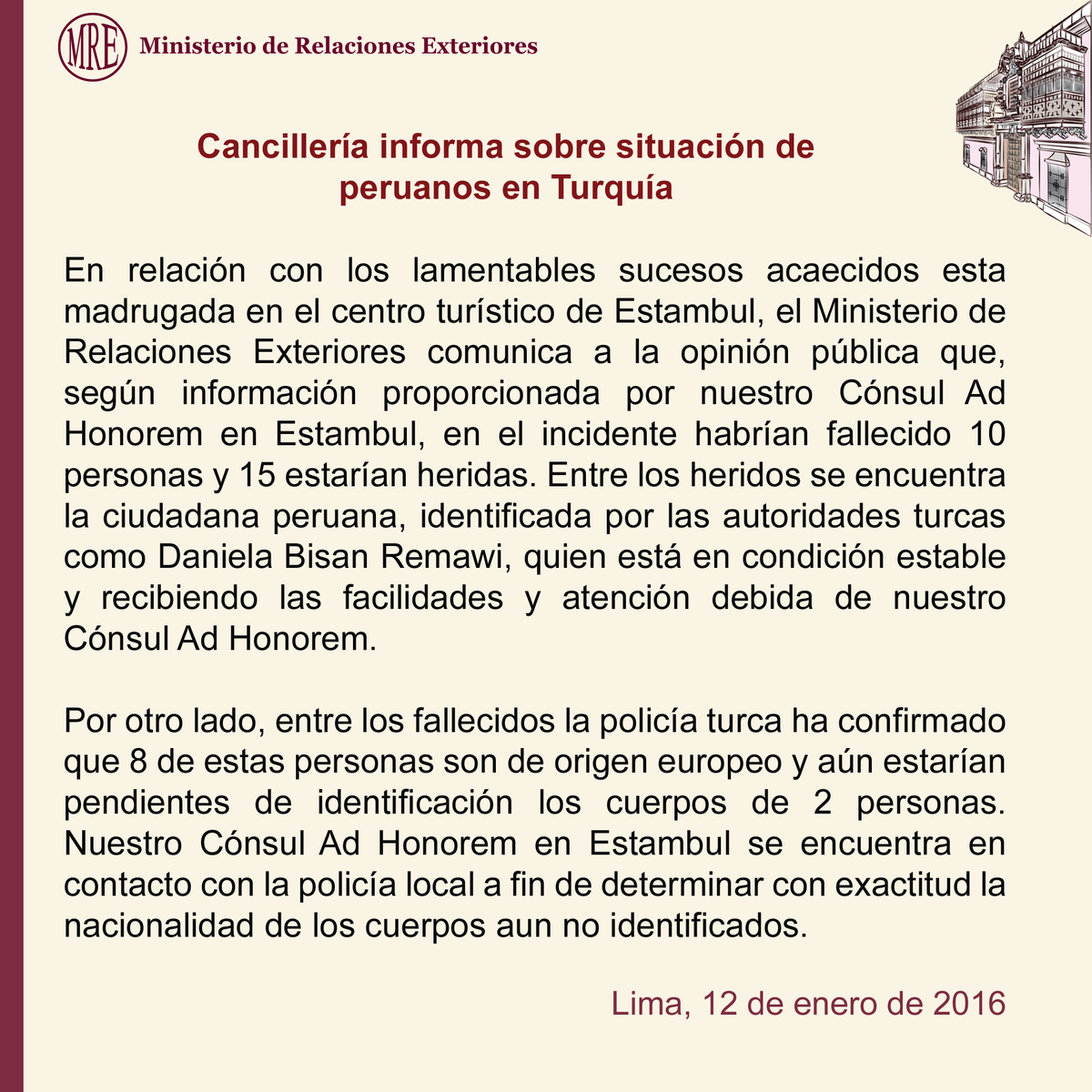 MRE Ministerio de Relaciones Exteriores

Cancillería informa sobre situación de peruanos en Turquía

En relación con los lamentables sucesos acaecidos esta madrugada en el centro turístico de Estambul, el Ministerio de Relaciones Exteriores comunica a la opinión pública que, según información proporcionada por nuestro Cónsul Ad Honorem en Estambul, en el incidente habrían fallecido 10 personas y 15 estarían heridas. Entre los heridos se encuentra la ciudadana peruana, identificada por las autoridades turcas como Daniela Bisan Remawi, quien está en condición estable y recibiendo las facilidades y atención debida de nuestro Cónsul Ad Honorem.

Por otro lado, entre los fallecidos la policía turca ha confirmado que 8 de estas personas son de origen europeo y aún estarían pendientes de identificación los cuerpos de 2 personas. Nuestro Cónsul Ad Honorem en Estambul se encuentra en contacto con la policía local a fin de determinar con exactitud la nacionalidad de los cuerpos aun no identificados.

Lima, 12 de enero de 2016